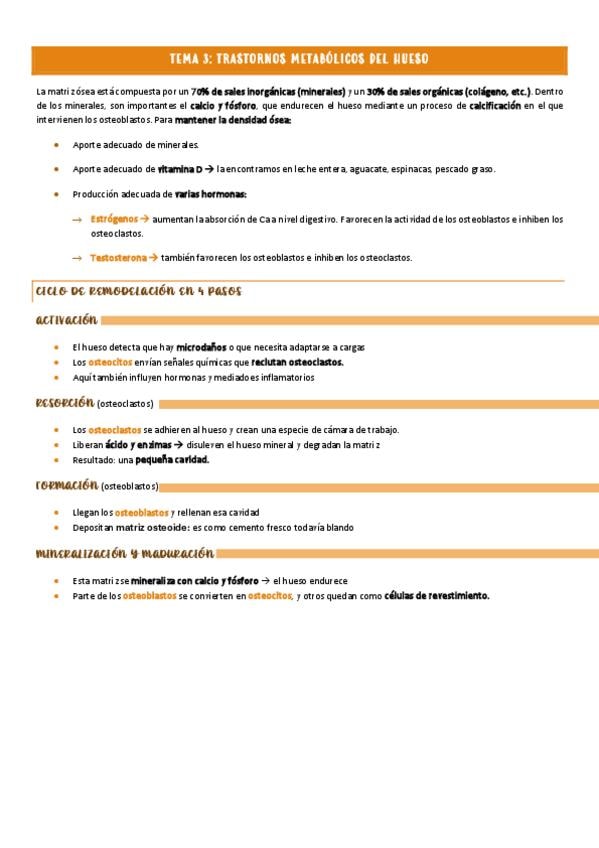 TEMA 3: TRASTORNOS METABÓLICOS DEL HUESO

La matriz ósea está compuesta por un 70% de sales inorgánicas (minerales) y un 30% de sales orgánicas (colágeno, etc.). Dentro de los minerales, son importantes el calcio y fósforo, que endurecen el hueso mediante un proceso de calcificación en el que intervienen los osteoblastos. Para mantener la densidad ósea:

- Aporte adecuado de minerales.
- Aporte adecuado de vitamina D → la encontramos en leche entera, aguacate, espinacas, pescado graso.
- Producción adecuada de varias hormonas:
  → Estrógenos → aumentan la absorción de Ca a nivel digestivo. Favorecen la actividad de los osteoblastos e inhiben los osteoclastos.
  → Testosterona → también favorecen los osteoblastos e inhiben los osteoclastos.

CICLO DE REMODELACIÓN EN 4 PASOS

ACTIVACIÓN

- El hueso detecta que hay microdaños o que necesita adaptarse a cargas
- Los osteocitos envían señales químicas que reclutan osteoclastos.
- Aquí también influyen hormonas y mediadores inflamatorios

RESORCIÓN (osteoclastos)

- Los osteoclastos se adhieren al hueso y crean una especie de cámara de trabajo.
- Liberan ácido y enzimas → disuelven el hueso mineral y degradan la matriz
- Resultado: una pequeña cavidad.

FORMACIÓN (osteoblastos)

- Llegan los osteoblastos y rellenan esa cavidad
- Depositan matriz osteoide: es como cemento fresco todavía blando

MINERALIZACIÓN Y MADURACIÓN

- Esta matriz se mineraliza con calcio y fósforo → el hueso endurece
- Parte de los osteoblastos se convierten en osteocitos, y otros quedan como células de revestimiento.